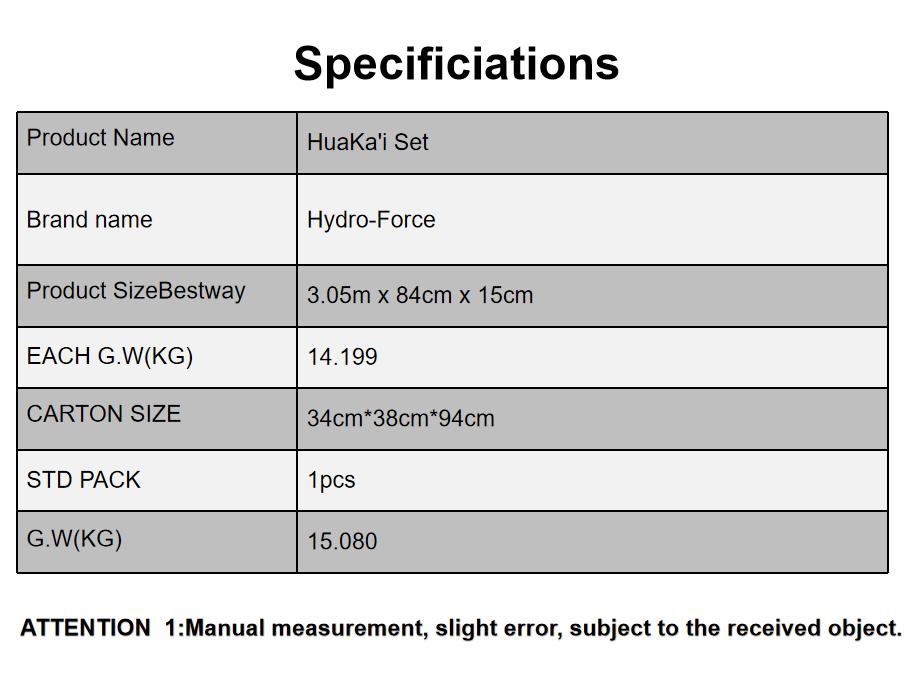 Specificiations

| Product Name | HuaKa'i Set |
|---|---|
| Brand name | Hydro-Force |
| Product SizeBestway | 3.05m x 84cm x 15cm |
| EACH G.W(KG) | 14.199 |
| CARTON SIZE | 34cm*38cm*94cm |
| STD PACK | 1pcs |
| G.W(KG) | 15.080 |

ATTENTION 1:Manual measurement, slight error, subject to the received object.